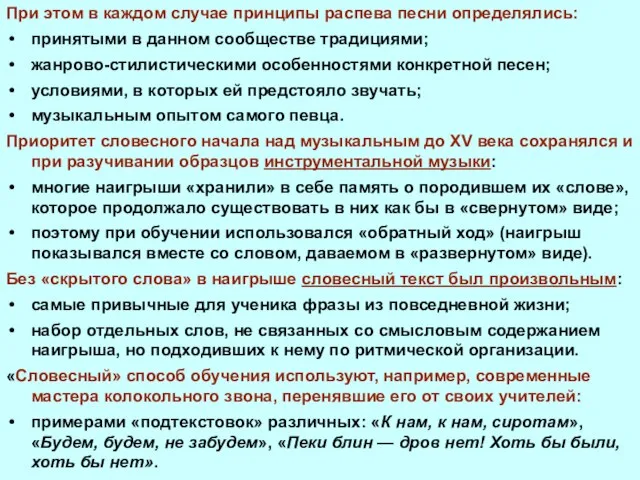 При этом в каждом случае принципы распева песни определялись:
• принятыми в данном сообществе традициями;
• жанрово-стилистическими особенностями конкретной песен;
• условиями, в которых ей предстояло звучать;
• музыкальным опытом самого певца.
Приоритет словесного начала над музыкальным до XV века сохранялся и при разучивании образцов инструментальной музыки:
• многие наигрыши «хранили» в себе память о породившем их «слове», которое продолжало существовать в них как бы в «свернутом» виде;
• поэтому при обучении использовался «обратный ход» (наигрыш показывался вместе со словом, даваемом в «развернутом» виде).
Без «скрытого слова» в наигрыше словесный текст был произвольным:
• самые привычные для ученика фразы из повседневной жизни;
• набор отдельных слов, не связанных со смысловым содержанием наигрыша, но подходивших к нему по ритмической организации.
«Словесный» способ обучения используют, например, современные мастера колокольного звона, перенявшие его от своих учителей:
• примерами «подтекстовок» различных: «К нам, к нам, сиротам», «Будем, будем, не забудем», «Пеки блин — дров нет! Хоть бы были, хоть бы нет».